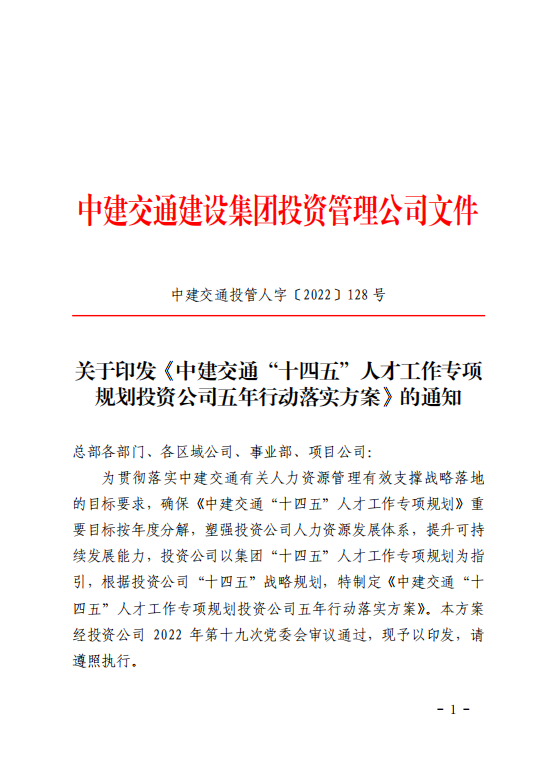 中建交通建设集团投资管理公司文件

中建交通投管人字〔2022〕128 号

关于印发《中建交通“十四五”人才工作专项规划投资公司五年行动落实方案》的通知

总部各部门、各区域公司、事业部、项目公司：

为贯彻落实中建交通有关人力资源管理有效支撑战略落地的目标要求，确保《中建交通“十四五”人才工作专项规划》重要目标按年度分解，塑强投资公司人力资源发展体系，提升可持续发展能力，投资公司以集团“十四五”人才工作专项规划为指引，根据投资公司“十四五”战略规划，特制定《中建交通“十四五”人才工作专项规划投资公司五年行动落实方案》。本方案经投资公司 2022 年第十九次党委会审议通过，现予以印发，请遵照执行。

- 1 -